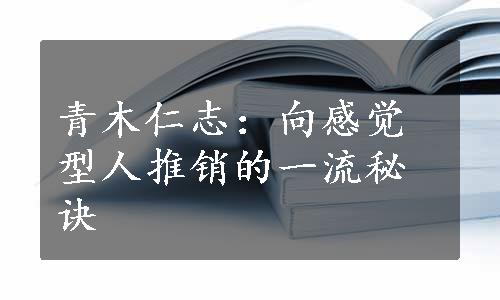 青木仁志：向感觉型人推销的一流秘诀